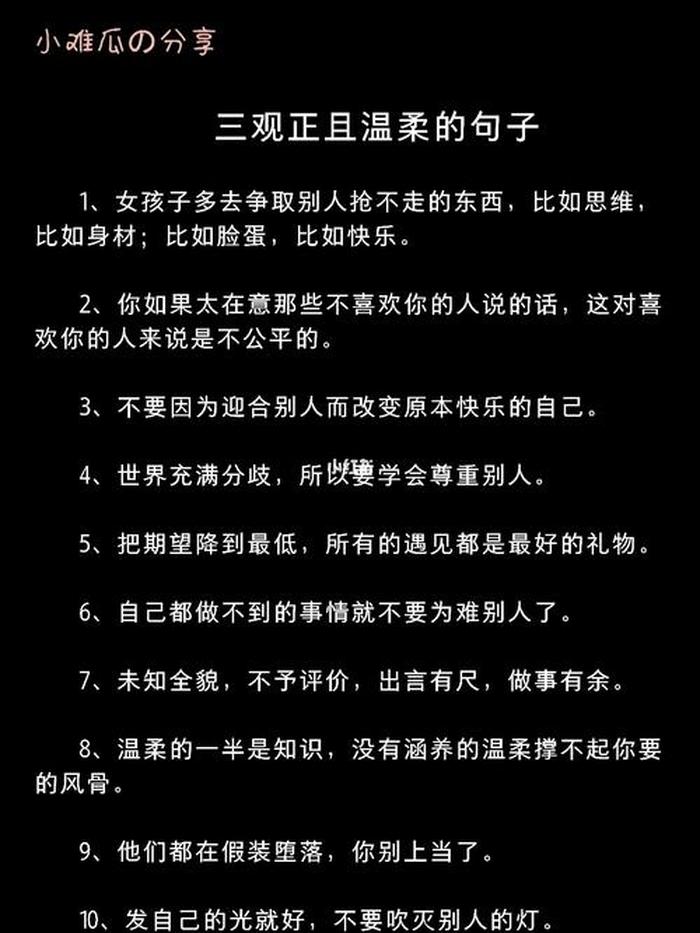 小难瓜の分享

三观正且温柔的句子

1、女孩子多去争取别人抢不走的东西，比如思维，比如身材；比如脸蛋，比如快乐。

2、你如果太在意那些不喜欢你的人说的话，这对喜欢你的人来说是不公平的。

3、不要因为迎合别人而改变原本快乐的自己。

4、世界充满分歧，所以要学会尊重别人。

5、把期望降到最低，所有的遇见都是最好的礼物。

6、自己都做不到的事情就不要为难别人了。

7、未知全貌，不予评价，出言有尺，做事有余。

8、温柔的一半是知识，没有涵养的温柔撑不起你要的风骨。

9、他们都在假装堕落，你别上当了。

10、发自己的光就好，不要吹灭别人的灯。